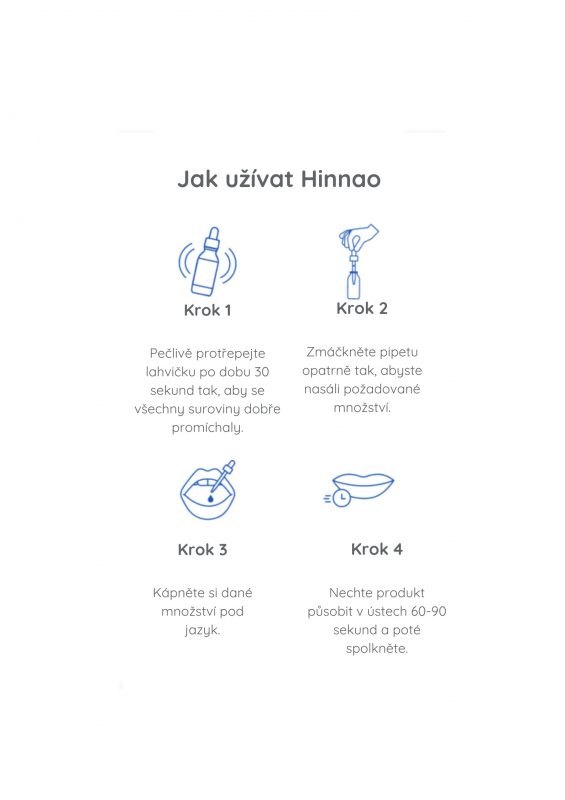 Jak užívat Hinnao

Krok 1

Pečlivě protřepejte lahvičku po dobu 30 sekund tak, aby se všechny suroviny dobře promíchaly.

Krok 2

Zmáčkněte pipetu opatrně tak, abyste nasáli požadované množství.

Krok 3

Kápněte si dané množství pod jazyk.

Krok 4

Nechte produkt působit v ústech 60-90 sekund a poté spolkněte.